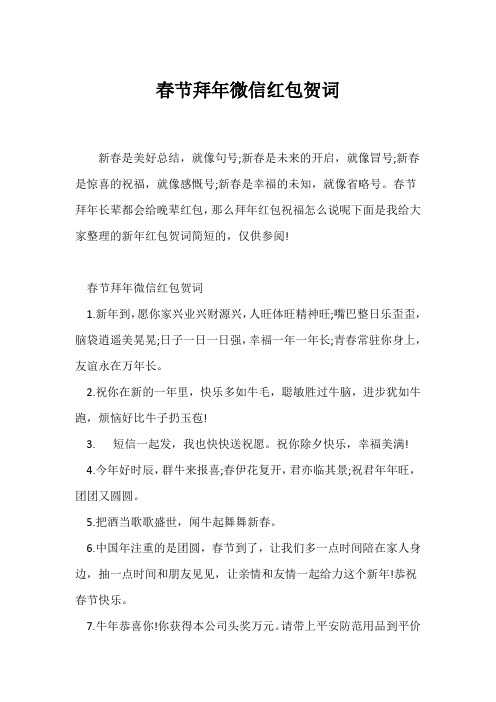 春节拜年微信红包贺词

新春是美好总结，就像句号;新春是未来的开启，就像冒号;新春是惊喜的祝福，就像感慨号;新春是幸福的未知，就像省略号。春节拜年长辈都会给晚辈红包，那么拜年红包祝福怎么说呢下面是我给大家整理的新年红包贺词简短的，仅供参阅!

春节拜年微信红包贺词

1.新年到，愿你家兴业兴财源兴，人旺体旺精神旺;嘴巴整日乐歪歪，脑袋逍遥美晃晃;日子一日一日强，幸福一年一年长;青春常驻你身上，友谊永在万年长。

2.祝你在新的一年里，快乐多如牛毛，聪敏胜过牛脑，进步犹如牛跑，烦恼好比牛子扔玉苞!

3.　短信一起发，我也快快送祝愿。祝你除夕快乐，幸福美满!

4.今年好时辰，群牛来报喜;春伊花复开，君亦临其景;祝君年年旺，团团又圆圆。

5.把酒当歌歌盛世，闻牛起舞舞新春。

6.中国年注重的是团圆，春节到了，让我们多一点时间陪在家人身边，抽一点时间和朋友见见，让亲情和友情一起给力这个新年!恭祝春节快乐。

7.牛年恭喜你!你获得本公司头奖万元。请带上平安防范用品到平价